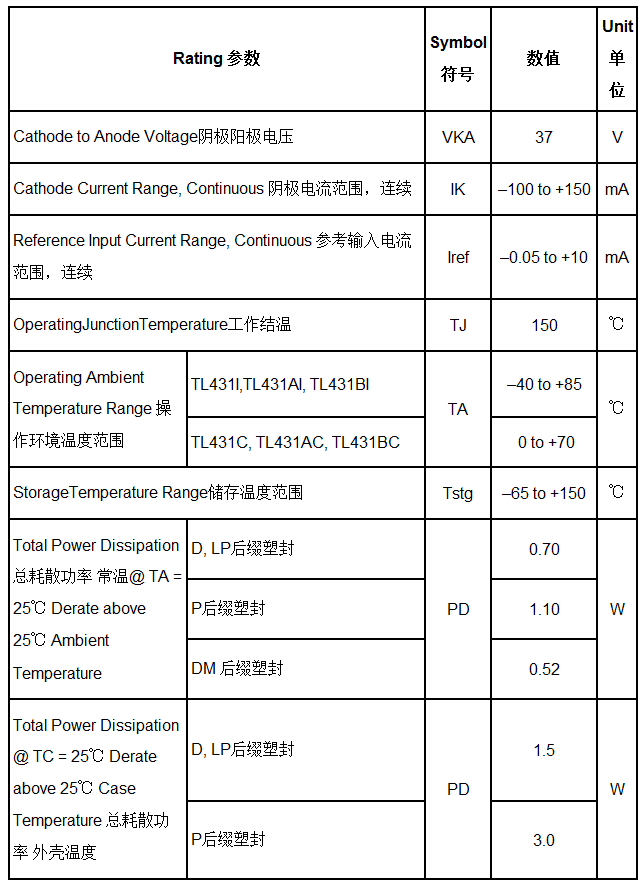 | Rating 参数 | | Symbol 符号 | 数值 | Unit 单位 |
|---|---|---|---|---|
| Cathode to Anode Voltage阴极阳极电压 | | VKA | 37 | V |
| Cathode Current Range, Continuous 阴极电流范围，连续 | | IK | –100 to +150 | mA |
| Reference Input Current Range, Continuous 参考输入电流范围，连续 | | Iref | –0.05 to +10 | mA |
| OperatingJunctionTemperature工作结温 | | TJ | 150 | ℃ |
| Operating Ambient Temperature Range 操作环境温度范围 | TL431I,TL431AI, TL431BI | TA | –40 to +85 | ℃ |
| | TL431C, TL431AC, TL431BC | | 0 to +70 | |
| StorageTemperature Range储存温度范围 | | Tstg | –65 to +150 | ℃ |
| Total Power Dissipation 总耗散功率 常温@ TA = 25℃ Derate above 25℃ Ambient Temperature | D, LP后缀塑封 | PD | 0.70 | W |
| | P后缀塑封 | | 1.10 | |
| | DM 后缀塑封 | | 0.52 | |
| Total Power Dissipation @ TC = 25℃ Derate above 25℃ Case Temperature 总耗散功率 外壳温度 | D, LP后缀塑封 | PD | 1.5 | W |
| | P后缀塑封 | | 3.0 | |